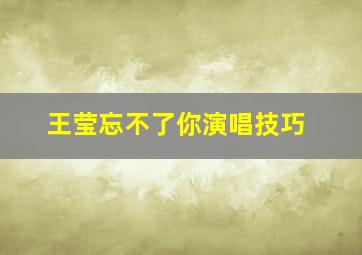 王莹忘不了你演唱技巧